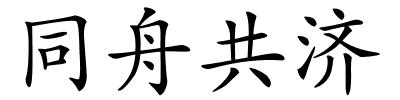 同舟共济